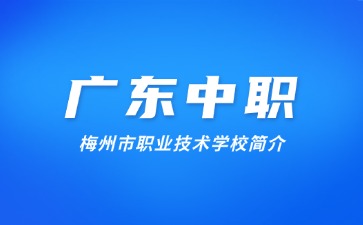 广东中职

梅州市职业技术学校简介